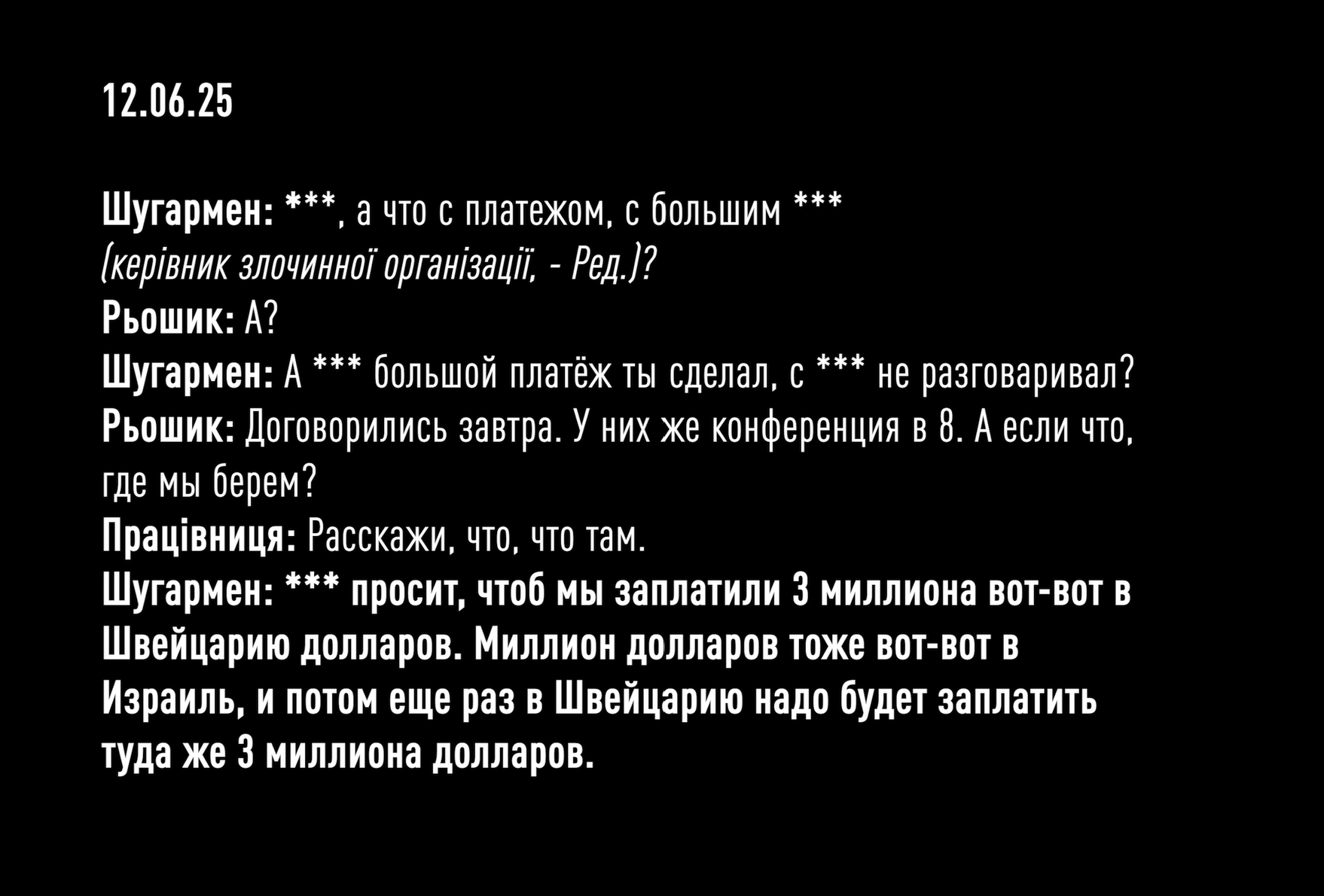 12.06.25

Шугармен: ***, а что с платежом, с большим *** (керівник злочинної організації, - Ред.)?
Рьошик: А?
Шугармен: А *** большой платёж ты сделал, с *** не разговаривал?
Рьошик: Договорились завтра. У них же конференция в 8. А если что, где мы берем?
Працівниця: Расскажи, что, что там.
Шугармен: *** просит, чтоб мы заплатили 3 миллиона вот-вот в Швейцарию долларов. Миллион долларов тоже вот-вот в Израиль, и потом еще раз в Швейцарию надо будет заплатить туда же 3 миллиона долларов.